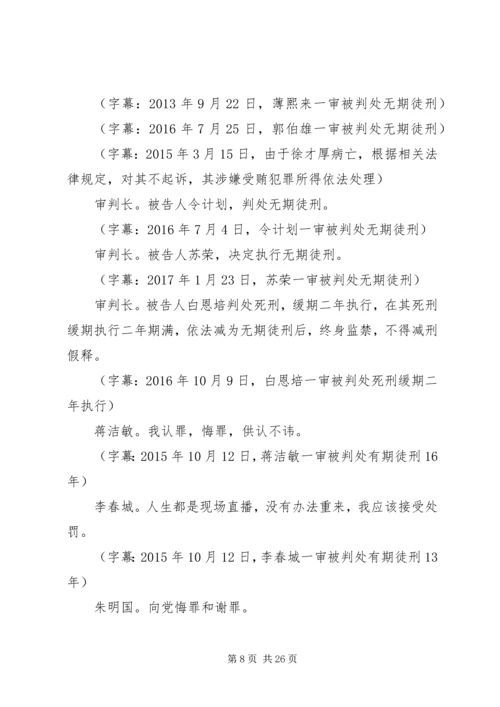 （字幕：2013 年 9 月 22 日，薄熙来一审被判处无期徒刑）

（字幕：2016 年 7 月 25 日，郭伯雄一审被判处无期徒刑）

（字幕：2015 年 3 月 15 日，由于徐才厚病亡，根据相关法律规定，对其不起诉，其涉嫌受贿犯罪所得依法处理）

审判长。被告人令计划，判处无期徒刑。

（字幕：2016 年 7 月 4 日，令计划一审被判处无期徒刑）

审判长。被告人苏荣，决定执行无期徒刑。

（字幕：2017 年 1 月 23 日，苏荣一审被判处无期徒刑）

审判长。被告人白恩培判处死刑，缓期二年执行，在其死刑缓期执行二年期满，依法减为无期徒刑后，终身监禁，不得减刑假释。

（字幕：2016 年 10 月 9 日，白恩培一审被判处死刑缓期二年执行）

蒋洁敏。我认罪，悔罪，供认不讳。

（字幕：2015 年 10 月 12 日，蒋洁敏一审被判处有期徒刑 16 年）

李春城。人生都是现场直播，没有办法重来，我应该接受处罚。

（字幕：2015 年 10 月 12 日，李春城一审被判处有期徒刑 13 年）

朱明国。向党悔罪和谢罪。

第 8 页 共 26 页